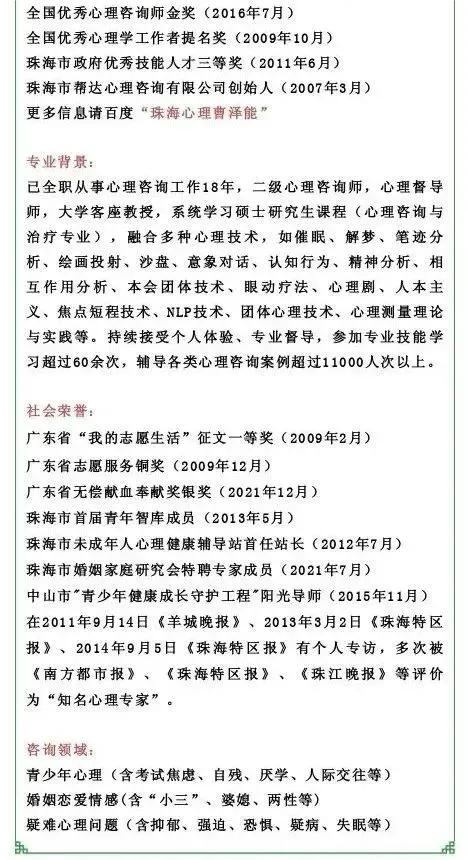 全国优秀心理咨询师金奖（2016年7月）
全国优秀心理学工作者提名奖（2009年10月）
珠海市政府优秀技能人才三等奖（2011年6月）
珠海市帮达心理咨询有限公司创始人（2007年3月）
更多信息请百度“珠海心理曹泽能”

专业背景：
已全职从事心理咨询工作18年，二级心理咨询师，心理督导师，大学客座教授，系统学习硕士研究生课程（心理咨询与治疗专业），融合多种心理技术，如催眠、解梦、笔迹分析、绘画投射、沙盘、意象对话、认知行为、精神分析、相互作用分析、本会团体技术、眼动疗法、心理剧、人本主义、焦点短程技术、NLP技术、团体心理技术、心理测量理论与实践等。持续接受个人体验、专业督导，参加专业技能学习超过60余次，辅导各类心理咨询案例超过11000人次以上。

社会荣誉：
广东省“我的志愿生活”征文一等奖（2009年2月）
广东省志愿服务铜奖（2009年12月）
广东省无偿献血奉献奖银奖（2021年12月）
珠海市首届青年智库成员（2013年5月）
珠海市未成年人心理健康辅导站首任站长（2012年7月）
珠海市婚姻家庭研究会特聘专家成员（2021年7月）
中山市"青少年健康成长守护工程"阳光导师（2015年11月）
在2011年9月14日《羊城晚报》、2013年3月2日《珠海特区报》、2014年9月5日《珠海特区报》有个人专访，多次被《南方都市报》、《珠海特区报》、《珠江晚报》等评价为“知名心理专家”。

咨询领域：
青少年心理（含考试焦虑、自残、厌学、人际交往等）
婚姻恋爱情感(含“小三”、婆媳、两性等)
疑难心理问题（含抑郁、强迫、恐惧、疑病、失眠等）